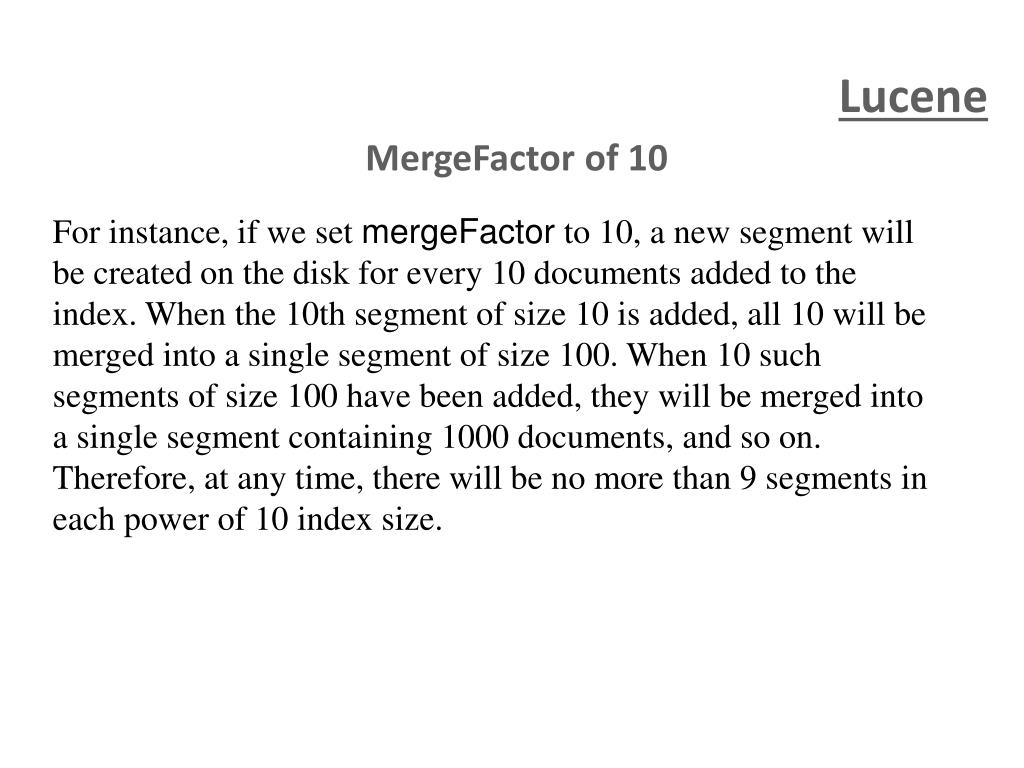 Lucene

MergeFactor of 10

For instance, if we set mergeFactor to 10, a new segment will be created on the disk for every 10 documents added to the index. When the 10th segment of size 10 is added, all 10 will be merged into a single segment of size 100. When 10 such segments of size 100 have been added, they will be merged into a single segment containing 1000 documents, and so on. Therefore, at any time, there will be no more than 9 segments in each power of 10 index size.